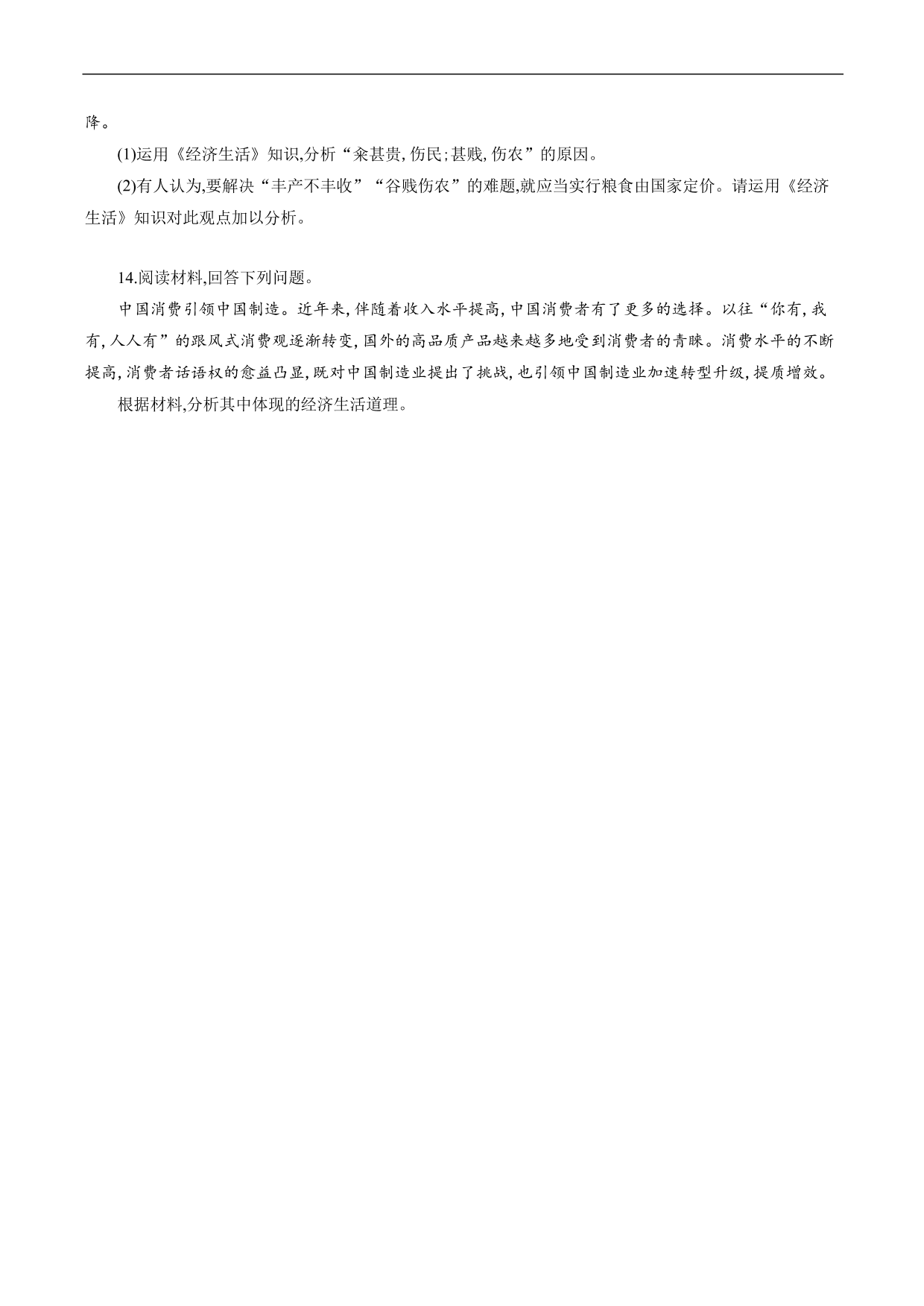 降。

(1)运用《经济生活》知识,分析“籴甚贵,伤民;甚贱,伤农”的原因。

(2)有人认为,要解决“丰产不丰收”“谷贱伤农”的难题,就应当实行粮食由国家定价。请运用《经济生活》知识对此观点加以分析。

14.阅读材料,回答下列问题。

中国消费引领中国制造。近年来,伴随着收入水平提高,中国消费者有了更多的选择。以往“你有,我有,人人有”的跟风式消费观逐渐转变,国外的高品质产品越来越多地受到消费者的青睐。消费水平的不断提高,消费者话语权的愈益凸显,既对中国制造业提出了挑战,也引领中国制造业加速转型升级,提质增效。

根据材料,分析其中体现的经济生活道理。